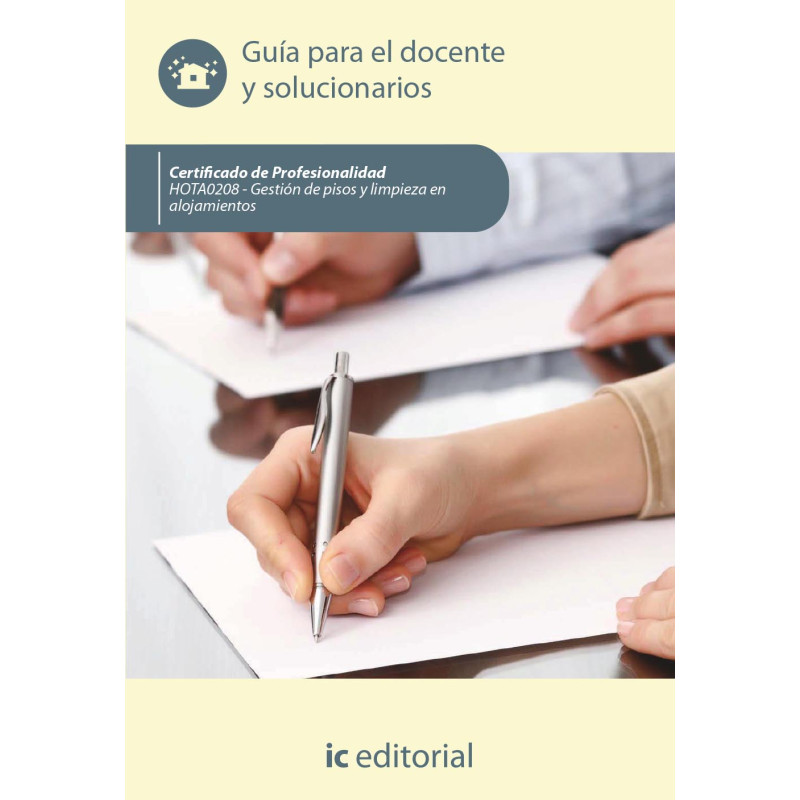 Guía para el docente y solucionarios

Certificado de Profesionalidad
HOTA0208 - Gestión de pisos y limpieza en alojamientos

ic editorial